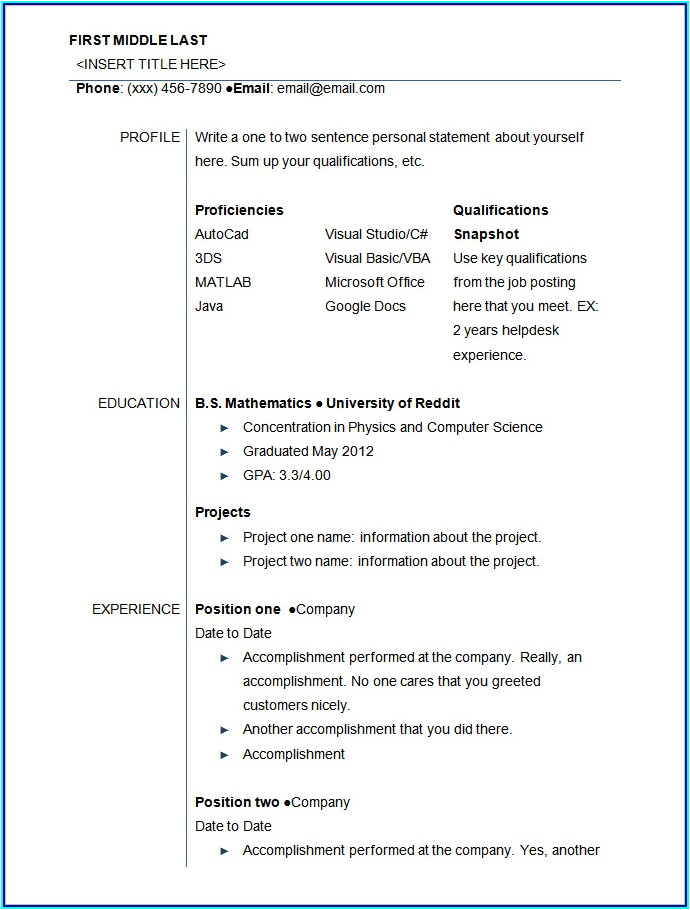 FIRST MIDDLE LAST
<INSERT TITLE HERE>
Phone: (xxx) 456-7890 ●Email: email@email.com

PROFILE

Write a one to two sentence personal statement about yourself here. Sum up your qualifications, etc.

Proficiencies
AutoCad
3DS
MATLAB
Java

Visual Studio/C#
Visual Basic/VBA
Microsoft Office
Google Docs

Qualifications Snapshot
Use key qualifications from the job posting here that you meet. EX: 2 years helpdesk experience.

EDUCATION

B.S. Mathematics ● University of Reddit
► Concentration in Physics and Computer Science
► Graduated May 2012
► GPA: 3.3/4.00

Projects
► Project one name: information about the project.
► Project two name: information about the project.

EXPERIENCE

Position one ●Company
Date to Date
► Accomplishment performed at the company. Really, an accomplishment. No one cares that you greeted customers nicely.
► Another accomplishment that you did there.
► Accomplishment

Position two ●Company
Date to Date
► Accomplishment performed at the company. Yes, another